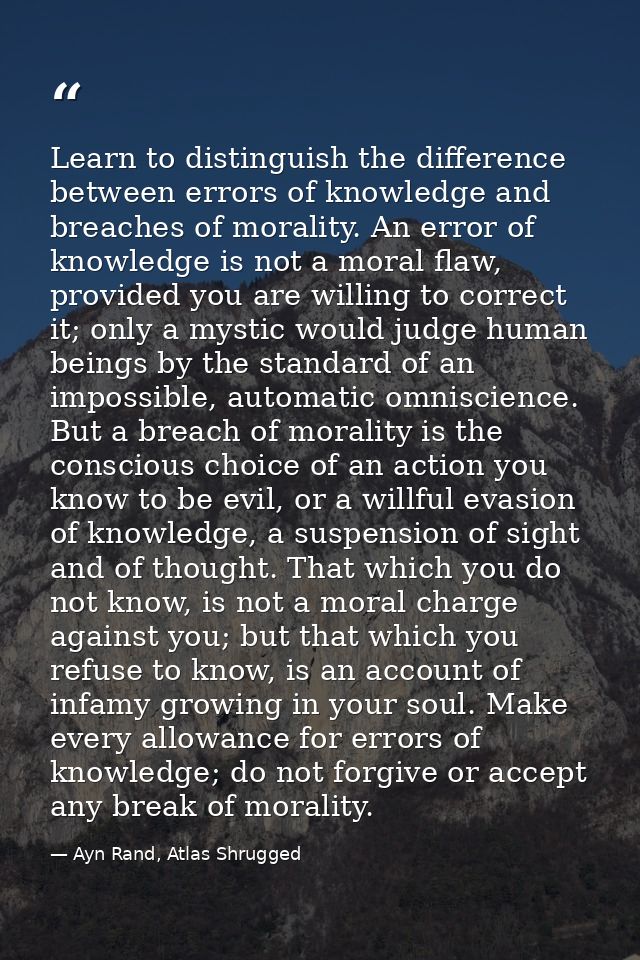 “

Learn to distinguish the difference between errors of knowledge and breaches of morality. An error of knowledge is not a moral flaw, provided you are willing to correct it; only a mystic would judge human beings by the standard of an impossible, automatic omniscience. But a breach of morality is the conscious choice of an action you know to be evil, or a willful evasion of knowledge, a suspension of sight and of thought. That which you do not know, is not a moral charge against you; but that which you refuse to know, is an account of infamy growing in your soul. Make every allowance for errors of knowledge; do not forgive or accept any break of morality.

— Ayn Rand, Atlas Shrugged